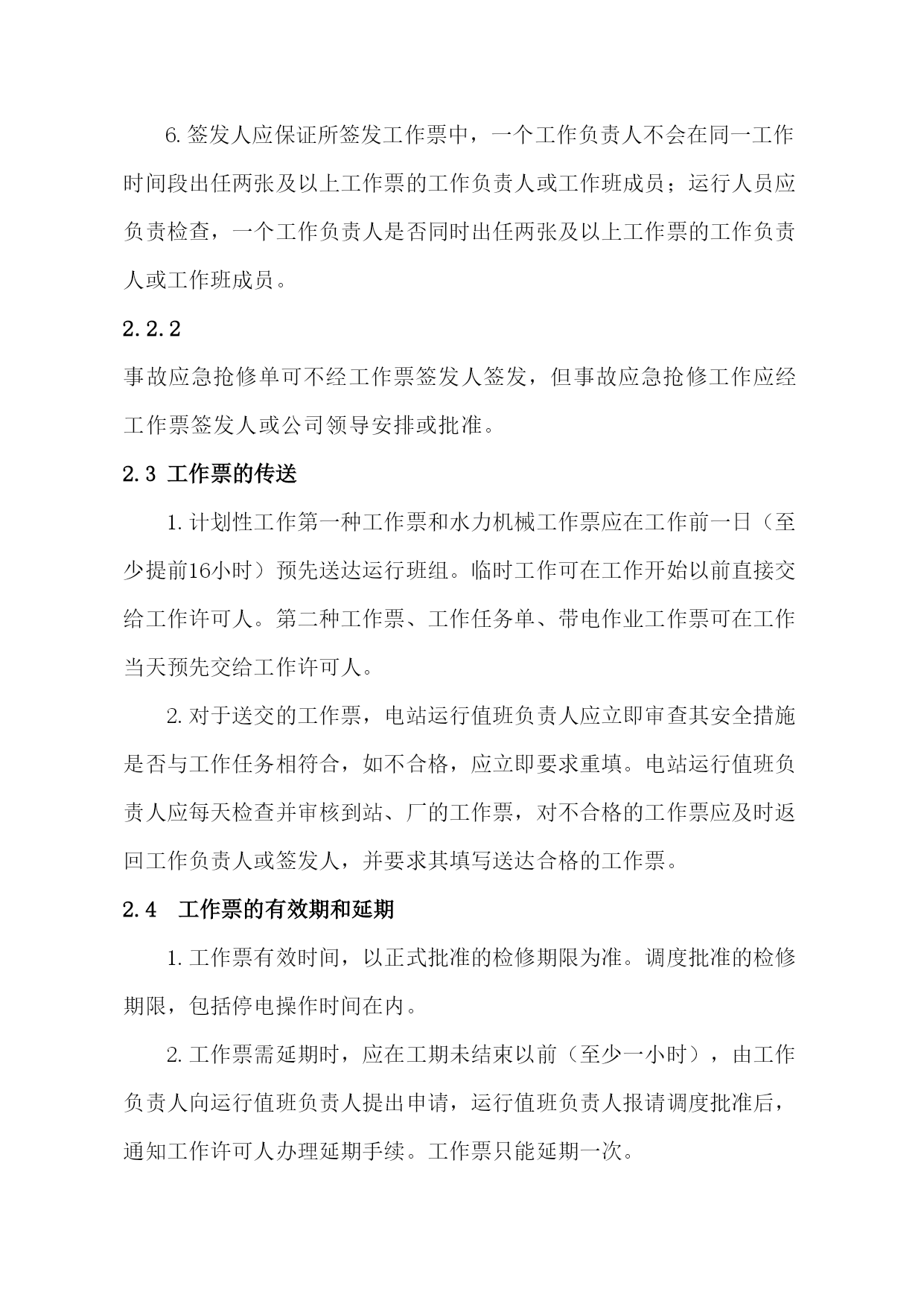 6.签发人应保证所签发工作票中，一个工作负责人不会在同一工作时间段出任两张及以上工作票的工作负责人或工作班成员；运行人员应负责检查，一个工作负责人是否同时出任两张及以上工作票的工作负责人或工作班成员。

2.2.2

事故应急抢修单可不经工作票签发人签发，但事故应急抢修工作应经工作票签发人或公司领导安排或批准。

2.3 工作票的传送

1.计划性工作第一种工作票和水力机械工作票应在工作前一日（至少提前16小时）预先送达运行班组。临时工作可在工作开始以前直接交给工作许可人。第二种工作票、工作任务单、带电作业工作票可在工作当天预先交给工作许可人。

2.对于送交的工作票，电站运行值班负责人应立即审查其安全措施是否与工作任务相符合，如不合格，应立即要求重填。电站运行值班负责人应每天检查并审核到站、厂的工作票，对不合格的工作票应及时返回工作负责人或签发人，并要求其填写送达合格的工作票。

2.4 工作票的有效期和延期

1.工作票有效时间，以正式批准的检修期限为准。调度批准的检修期限，包括停电操作时间在内。

2.工作票需延期时，应在工期未结束以前（至少一小时），由工作负责人向运行值班负责人提出申请，运行值班负责人报请调度批准后，通知工作许可人办理延期手续。工作票只能延期一次。